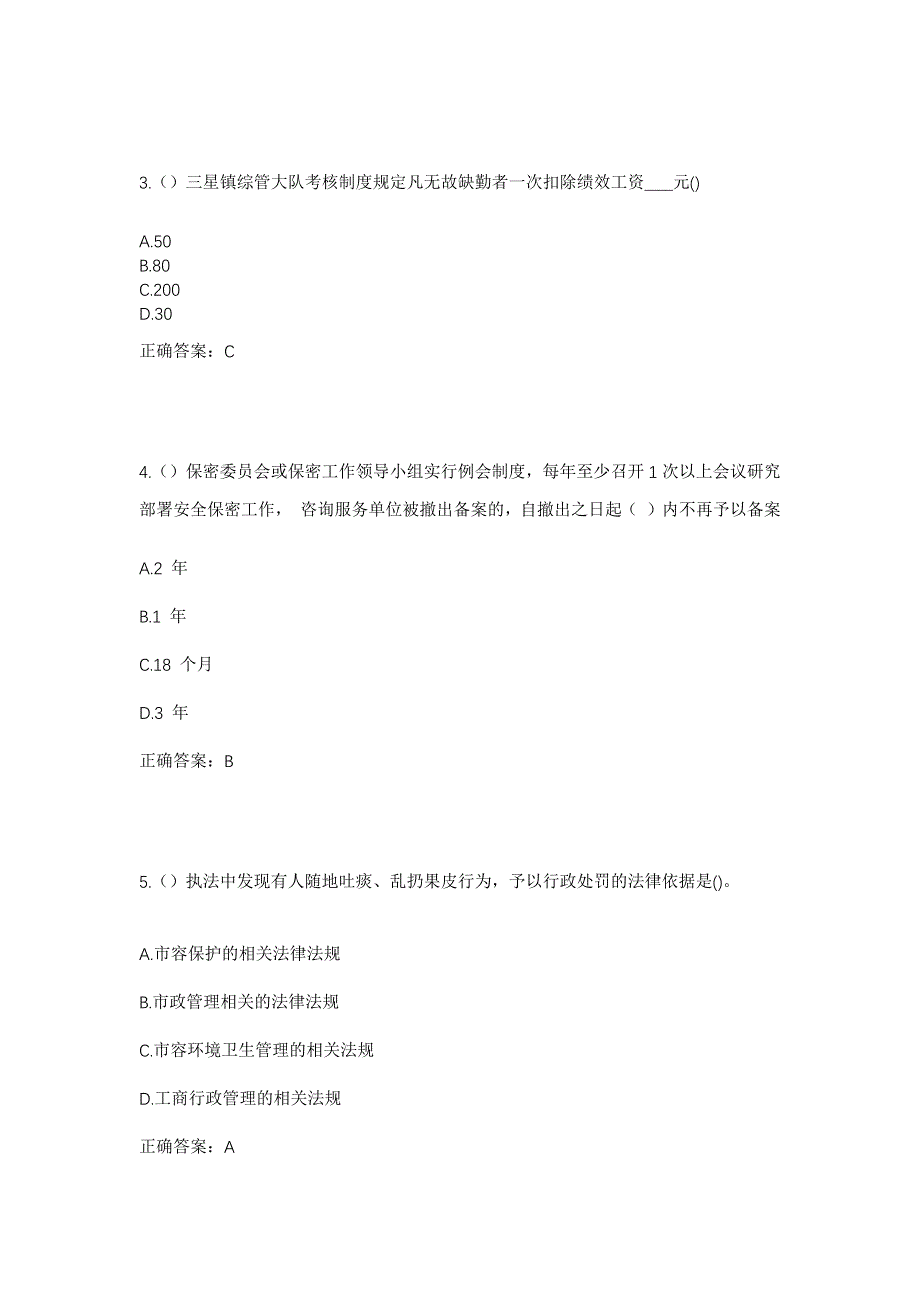 3.（）三星镇综管大队考核制度规定凡无故缺勤者一次扣除绩效工资____元()

A.50
B.80
C.200
D.30

正确答案：C

4.（）保密委员会或保密工作领导小组实行例会制度，每年至少召开 1 次以上会议研究部署安全保密工作， 咨询服务单位被撤出备案的，自撤出之日起（ ）内不再予以备案

A.2 年

B.1 年

C.18 个月

D.3 年

正确答案：B

5.（）执法中发现有人随地吐痰、乱扔果皮行为，予以行政处罚的法律依据是()。

A.市容保护的相关法律法规

B.市政管理相关的法律法规

C.市容环境卫生管理的相关法规

D.工商行政管理的相关法规

正确答案：A